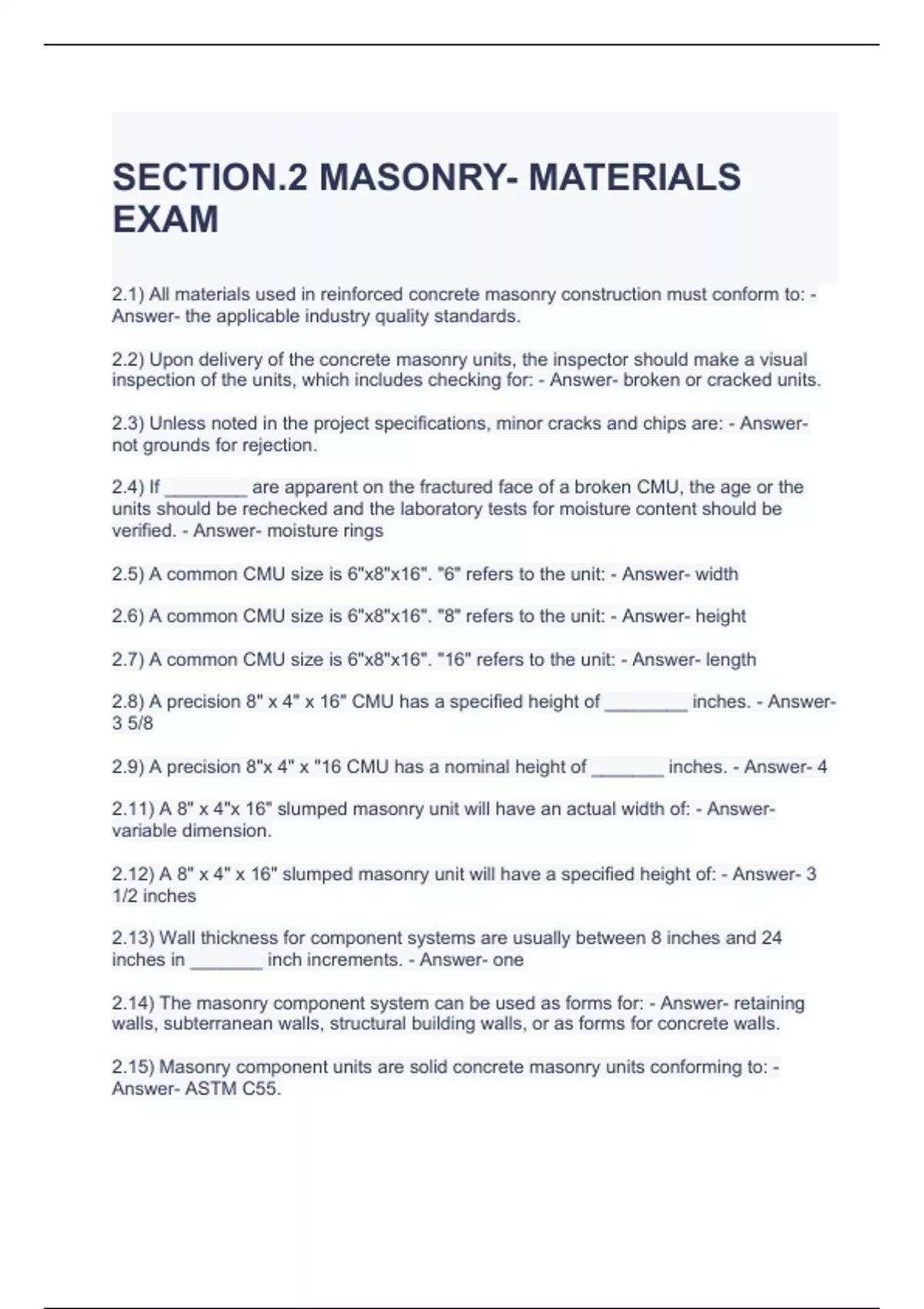 SECTION.2 MASONRY- MATERIALS EXAM

2.1) All materials used in reinforced concrete masonry construction must conform to: - Answer- the applicable industry quality standards.

2.2) Upon delivery of the concrete masonry units, the inspector should make a visual inspection of the units, which includes checking for: - Answer- broken or cracked units.

2.3) Unless noted in the project specifications, minor cracks and chips are: - Answer- not grounds for rejection.

2.4) If ________ are apparent on the fractured face of a broken CMU, the age or the units should be rechecked and the laboratory tests for moisture content should be verified. - Answer- moisture rings

2.5) A common CMU size is 6"x8"x16". "6" refers to the unit: - Answer- width

2.6) A common CMU size is 6"x8"x16". "8" refers to the unit: - Answer- height

2.7) A common CMU size is 6"x8"x16". "16" refers to the unit: - Answer- length

2.8) A precision 8" x 4" x 16" CMU has a specified height of ________ inches. - Answer- 3 5/8

2.9) A precision 8"x 4" x "16 CMU has a nominal height of _______ inches. - Answer- 4

2.11) A 8" x 4"x 16" slumped masonry unit will have an actual width of: - Answer- variable dimension.

2.12) A 8" x 4" x 16" slumped masonry unit will have a specified height of: - Answer- 3 1/2 inches

2.13) Wall thickness for component systems are usually between 8 inches and 24 inches in _______ inch increments. - Answer- one

2.14) The masonry component system can be used as forms for: - Answer- retaining walls, subterranean walls, structural building walls, or as forms for concrete walls.

2.15) Masonry component units are solid concrete masonry units conforming to: - Answer- ASTM C55.